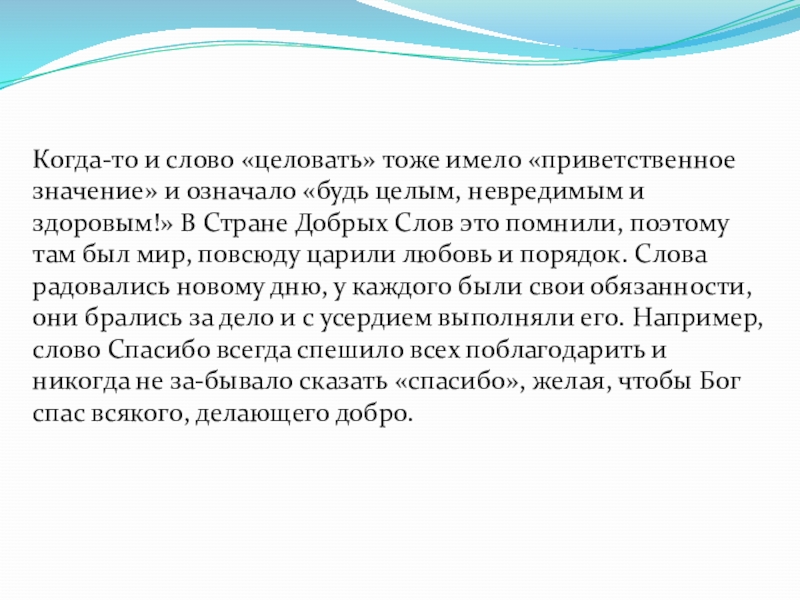 Когда-то и слово «целовать» тоже имело «приветственное значение» и означало «будь целым, невредимым и здоровым!» В Стране Добрых Слов это помнили, поэтому там был мир, повсюду царили любовь и порядок. Слова радовались новому дню, у каждого были свои обязанности, они брались за дело и с усердием выполняли его. Например, слово Спасибо всегда спешило всех поблагодарить и никогда не за-бывало сказать «спасибо», желая, чтобы Бог спас всякого, делающего добро.